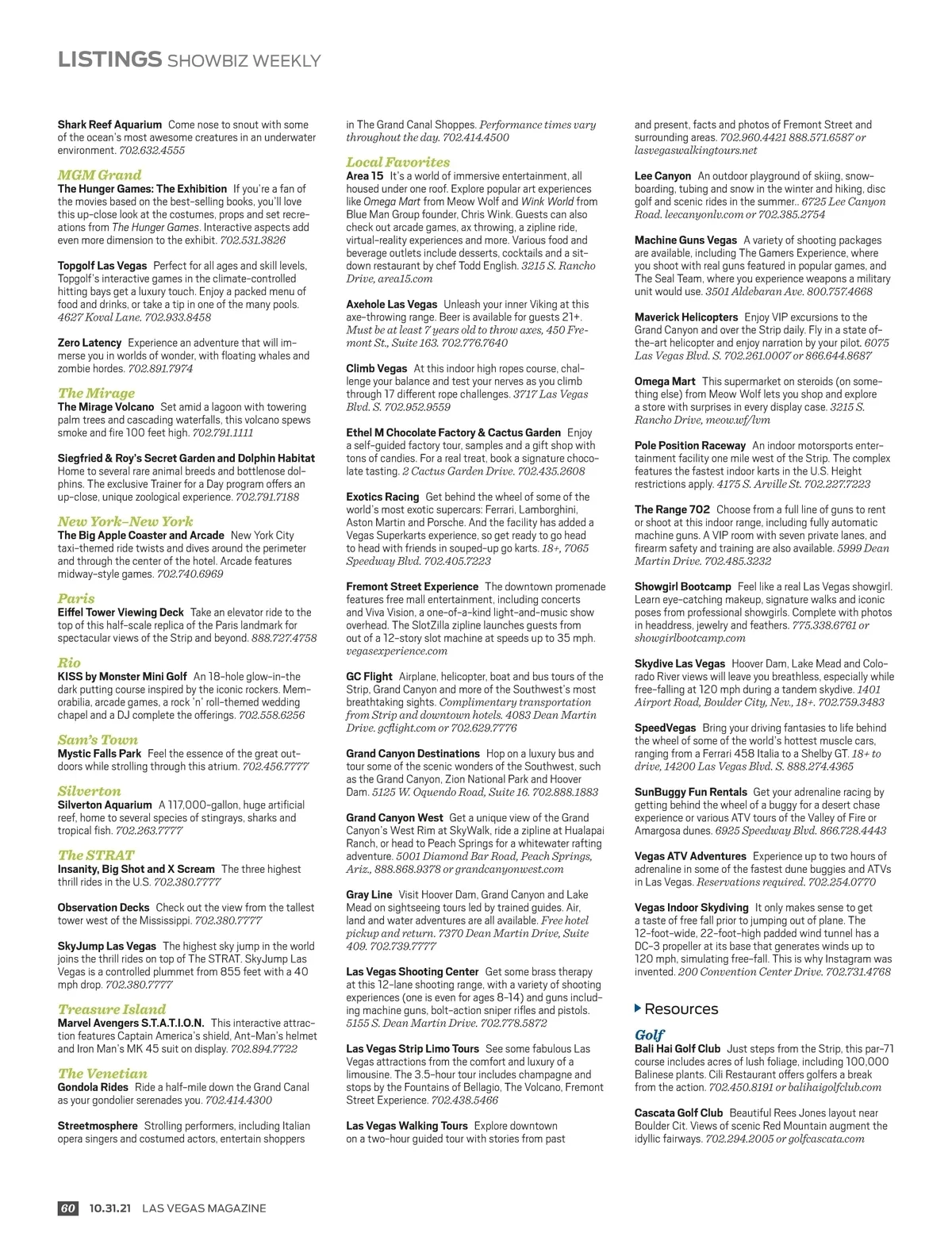 LISTINGS SHOWBIZ WEEKLY

Shark Reef Aquarium Come nose to snout with some of the ocean's most awesome creatures in an underwater environment. 702.632.4555

MGM Grand
The Hunger Games: The Exhibition If you're a fan of the movies based on the best-selling books, you'll love this up-close look at the costumes, props and set recreations from The Hunger Games. Interactive aspects add even more dimension to the exhibit. 702.531.3826

Topgolf Las Vegas Perfect for all ages and skill levels, Topgolf's interactive games in the climate-controlled hitting bays get a luxury touch. Enjoy a packed menu of food and drinks, or take a tip in one of the many pools. 4627 Koval Lane. 702.933.8458

Zero Latency Experience an adventure that will immerse you in worlds of wonder, with floating whales and zombie hordes. 702.891.7974

The Mirage
The Mirage Volcano Set amid a lagoon with towering palm trees and cascading waterfalls, this volcano spews smoke and fire 100 feet high. 702.791.1111

Siegfried & Roy's Secret Garden and Dolphin Habitat Home to several rare animal breeds and bottlenose dolphins. The exclusive Trainer for a Day program offers an up-close, unique zoological experience. 702.791.7188

New York-New York
The Big Apple Coaster and Arcade New York City taxi-themed ride twists and dives around the perimeter and through the center of the hotel. Arcade features midway-style games. 702.740.6969

Paris
Eiffel Tower Viewing Deck Take an elevator ride to the top of this half-scale replica of the Paris landmark for spectacular views of the Strip and beyond. 888.727.4758

Rio
KISS by Monster Mini Golf An 18-hole glow-in-the dark putting course inspired by the iconic rockers. Memorabilia, arcade games, a rock 'n' roll-themed wedding chapel and a DJ complete the offerings. 702.558.6256

Sam's Town
Mystic Falls Park Feel the essence of the great outdoors while strolling through this atrium. 702.456.7777

Silverton
Silverton Aquarium A 117,000-gallon, huge artificial reef, home to several species of stingrays, sharks and tropical fish. 702.263.7777

The STRAT
Insanity, Big Shot and X Scream The three highest thrill rides in the U.S. 702.380.7777

Observation Decks Check out the view from the tallest tower west of the Mississippi. 702.380.7777

SkyJump Las Vegas The highest sky jump in the world joins the thrill rides on top of The STRAT. SkyJump Las Vegas is a controlled plummet from 855 feet with a 40 mph drop. 702.380.7777

Treasure Island
Marvel Avengers S.T.A.T.I.O.N. This interactive attraction features Captain America's shield, Ant-Man's helmet and Iron Man's MK 45 suit on display. 702.894.7722

The Venetian
Gondola Rides Ride a half-mile down the Grand Canal as your gondolier serenades you. 702.414.4300

Streetmosphere Strolling performers, including Italian opera singers and costumed actors, entertain shoppers in The Grand Canal Shoppes. Performance times vary throughout the day. 702.414.4500

Local Favorites
Area 15 It's a world of immersive entertainment, all housed under one roof. Explore popular art experiences like Omega Mart from Meow Wolf and Wink World from Blue Man Group founder, Chris Wink. Guests can also check out arcade games, ax throwing, a zipline ride, virtual-reality experiences and more. Various food and beverage outlets include desserts, cocktails and a sit-down restaurant by chef Todd English. 3215 S. Rancho Drive, area15.com

Axehole Las Vegas Unleash your inner Viking at this axe-throwing range. Beer is available for guests 21+. Must be at least 7 years old to throw axes, 450 Fremont St., Suite 163. 702.776.7640

Climb Vegas At this indoor high ropes course, challenge your balance and test your nerves as you climb through 17 different rope challenges. 3717 Las Vegas Blvd. S. 702.952.9559

Ethel M Chocolate Factory & Cactus Garden Enjoy a self-guided factory tour, samples and a gift shop with tons of candies. For a real treat, book a signature chocolate tasting. 2 Cactus Garden Drive. 702.435.2608

Exotics Racing Get behind the wheel of some of the world's most exotic supercars: Ferrari, Lamborghini, Aston Martin and Porsche. And the facility has added a Vegas Superkarts experience, so get ready to go head to head with friends in souped-up go karts. 18+, 7065 Speedway Blvd. 702.405.7223

Fremont Street Experience The downtown promenade features free mall entertainment, including concerts and Viva Vision, a one-of-a-kind light-and-music show overhead. The SlotZilla zipline launches guests from out of a 12-story slot machine at speeds up to 35 mph. vegasexperience.com

GC Flight Airplane, helicopter, boat and bus tours of the Strip, Grand Canyon and more of the Southwest's most breathtaking sights. Complimentary transportation from Strip and downtown hotels. 4083 Dean Martin Drive. gcflight.com or 702.629.7776

Grand Canyon Destinations Hop on a luxury bus and tour some of the scenic wonders of the Southwest, such as the Grand Canyon, Zion National Park and Hoover Dam. 5125 W. Oquendo Road, Suite 16. 702.888.1883

Grand Canyon West Get a unique view of the Grand Canyon's West Rim at SkyWalk, ride a zipline at Hualapai Ranch, or head to Peach Springs for a whitewater rafting adventure. 5001 Diamond Bar Road, Peach Springs, Ariz., 888.868.9378 or grandcanyonwest.com

Gray Line Visit Hoover Dam, Grand Canyon and Lake Mead on sightseeing tours led by trained guides. Air, land and water adventures are all available. Free hotel pickup and return. 7370 Dean Martin Drive, Suite 409. 702.739.7777

Las Vegas Shooting Center Get some brass therapy at this 12-lane shooting range, with a variety of shooting experiences (one is even for ages 8-14) and guns including machine guns, bolt-action sniper rifles and pistols. 5155 S. Dean Martin Drive. 702.778.5872

Las Vegas Strip Limo Tours See some fabulous Las Vegas attractions from the comfort and luxury of a limousine. The 3.5-hour tour includes champagne and stops by the Fountains of Bellagio, The Volcano, Fremont Street Experience. 702.438.5466

Las Vegas Walking Tours Explore downtown on a two-hour guided tour with stories from past and present, facts and photos of Fremont Street and surrounding areas. 702.960.4421 888.571.6587 or lasvegaswalkingtours.net

Lee Canyon An outdoor playground of skiing, snowboarding, tubing and snow in the winter and hiking, disc golf and scenic rides in the summer.. 6725 Lee Canyon Road. leecanyonlv.com or 702.385.2754

Machine Guns Vegas A variety of shooting packages are available, including The Gamers Experience, where you shoot with real guns featured in popular games, and The Seal Team, where you experience weapons a military unit would use. 3501 Aldebaran Ave. 800.757.4668

Maverick Helicopters Enjoy VIP excursions to the Grand Canyon and over the Strip daily. Fly in a state of-the-art helicopter and enjoy narration by your pilot. 6075 Las Vegas Blvd. S. 702.261.0007 or 866.644.8687

Omega Mart This supermarket on steroids (on something else) from Meow Wolf lets you shop and explore a store with surprises in every display case. 3215 S. Rancho Drive, meow.wf/lvm

Pole Position Raceway An indoor motorsports entertainment facility one mile west of the Strip. The complex features the fastest indoor karts in the U.S. Height restrictions apply. 4175 S. Arville St. 702.227.7223

The Range 702 Choose from a full line of guns to rent or shoot at this indoor range, including fully automatic machine guns. A VIP room with seven private lanes, and firearm safety and training are also available. 5999 Dean Martin Drive. 702.485.3232

Showgirl Bootcamp Feel like a real Las Vegas showgirl. Learn eye-catching makeup, signature walks and iconic poses from professional showgirls. Complete with photos in headdress, jewelry and feathers. 775.338.6761 or showgirlbootcamp.com

Skydive Las Vegas Hoover Dam, Lake Mead and Colorado River views will leave you breathless, especially while free-falling at 120 mph during a tandem skydive. 1401 Airport Road, Boulder City, Nev., 18+. 702.759.3483

SpeedVegas Bring your driving fantasies to life behind the wheel of some of the world's hottest muscle cars, ranging from a Ferrari 458 Italia to a Shelby GT. 18+ to drive, 14200 Las Vegas Blvd. S. 888.274.4365

SunBuggy Fun Rentals Get your adrenaline racing by getting behind the wheel of a buggy for a desert chase experience or various ATV tours of the Valley of Fire or Amargosa dunes. 6925 Speedway Blvd. 866.728.4443

Vegas ATV Adventures Experience up to two hours of adrenaline in some of the fastest dune buggies and ATVs in Las Vegas. Reservations required. 702.254.0770

Vegas Indoor Skydiving It only makes sense to get a taste of free fall prior to jumping out of plane. The 12-foot-wide, 22-foot-high padded wind tunnel has a DC-3 propeller at its base that generates winds up to 120 mph, simulating free-fall. This is why Instagram was invented. 200 Convention Center Drive. 702.731.4768

Resources

Golf
Bali Hai Golf Club Just steps from the Strip, this par-71 course includes acres of lush foliage, including 100,000 Balinese plants. Cili Restaurant offers golfers a break from the action. 702.450.8191 or balihaigolfclub.com

Cascata Golf Club Beautiful Rees Jones layout near Boulder Cit. Views of scenic Red Mountain augment the idyllic fairways. 702.294.2005 or golfcascata.com

60 10.31.21 LAS VEGAS MAGAZINE